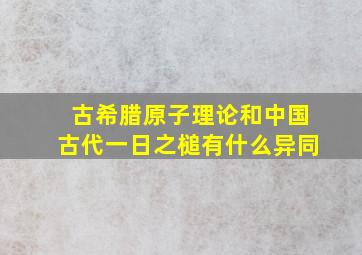 古希腊原子理论和中国古代一日之槌有什么异同